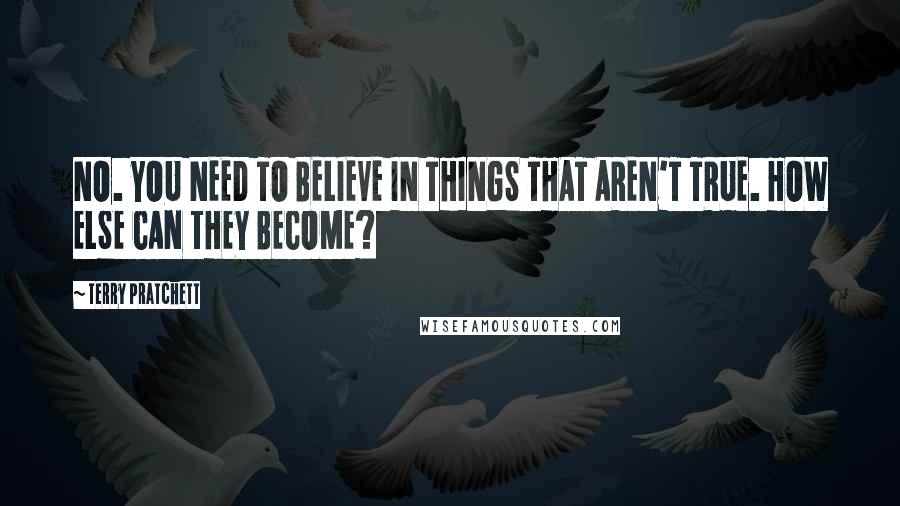 NO. YOU NEED TO BELIEVE IN THINGS THAT AREN'T TRUE. HOW ELSE CAN THEY BECOME?

~ TERRY PRATCHETT

WISEFAMOUSQUOTES.COM